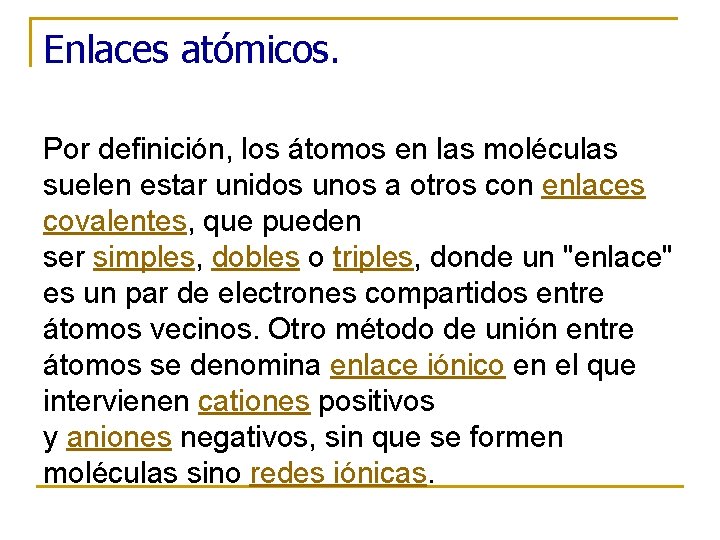 Enlaces atómicos.

Por definición, los átomos en las moléculas suelen estar unidos unos a otros con enlaces covalentes, que pueden ser simples, dobles o triples, donde un "enlace" es un par de electrones compartidos entre átomos vecinos. Otro método de unión entre átomos se denomina enlace iónico en el que intervienen cationes positivos y aniones negativos, sin que se formen moléculas sino redes iónicas.